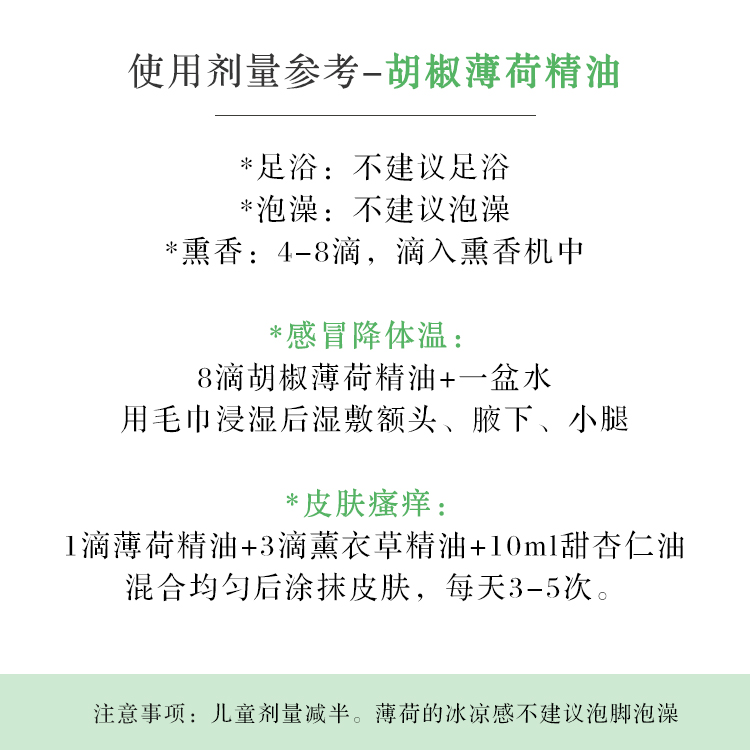 使用剂量参考-胡椒薄荷精油

*足浴：不建议足浴
*泡澡：不建议泡澡
*熏香：4-8滴，滴入熏香机中

*感冒降体温：
8滴胡椒薄荷精油+一盆水
用毛巾浸湿后湿敷额头、腋下、小腿

*皮肤瘙痒：
1滴薄荷精油+3滴薰衣草精油+10ml甜杏仁油
混合均匀后涂抹皮肤，每天3-5次。

注意事项：儿童剂量减半。薄荷的冰凉感不建议泡脚泡澡